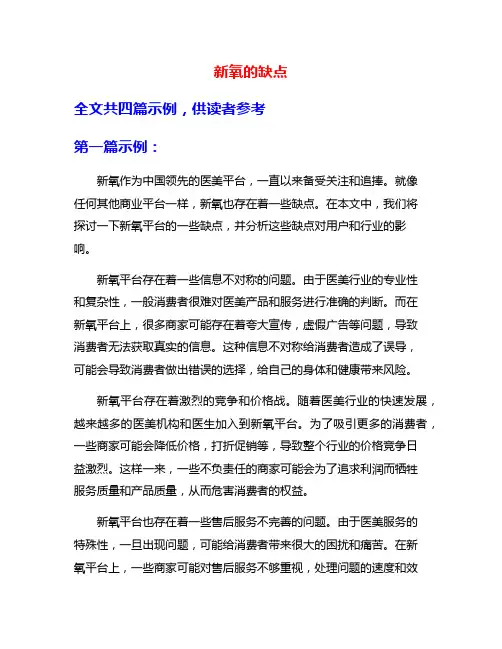 新氧的缺点

全文共四篇示例，供读者参考

第一篇示例：

新氧作为中国领先的医美平台，一直以来备受关注和追捧。就像任何其他商业平台一样，新氧也存在着一些缺点。在本文中，我们将探讨一下新氧平台的一些缺点，并分析这些缺点对用户和行业的影响。

新氧平台存在着一些信息不对称的问题。由于医美行业的专业性和复杂性，一般消费者很难对医美产品和服务进行准确的判断。而在新氧平台上，很多商家可能存在着夸大宣传，虚假广告等问题，导致消费者无法获取真实的信息。这种信息不对称给消费者造成了误导，可能会导致消费者做出错误的选择，给自己的身体和健康带来风险。

新氧平台存在着激烈的竞争和价格战。随着医美行业的快速发展，越来越多的医美机构和医生加入到新氧平台。为了吸引更多的消费者，一些商家可能会降低价格，打折促销等，导致整个行业的价格竞争日益激烈。这样一来，一些不负责任的商家可能会为了追求利润而牺牲服务质量和产品质量，从而危害消费者的权益。

新氧平台也存在着一些售后服务不完善的问题。由于医美服务的特殊性，一旦出现问题，可能给消费者带来很大的困扰和痛苦。在新氧平台上，一些商家可能对售后服务不够重视，处理问题的速度和效